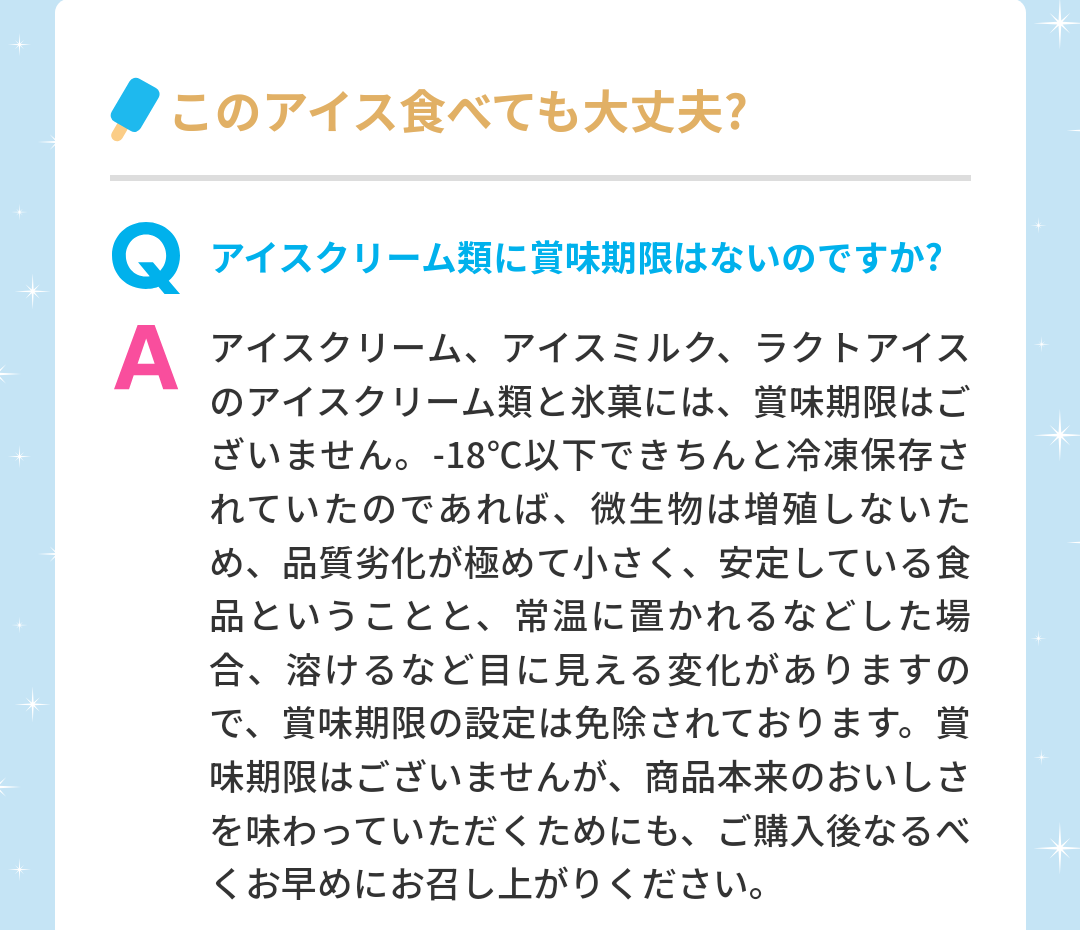 このアイス食べても大丈夫?

Q アイスクリーム類に賞味期限はないのですか?

A アイスクリーム、アイスミルク、ラクトアイスのアイスクリーム類と氷菓には、賞味期限はございません。-18°C以下できちんと冷凍保存されていたのであれば、微生物は増殖しないため、品質劣化が極めて小さく、安定している食品ということと、常温に置かれるなどした場合、溶けるなど目に見える変化がありますので、賞味期限の設定は免除されております。賞味期限はございませんが、商品本来のおいしさを味わっていただくためにも、ご購入後なるべくお早めにお召し上がりください。